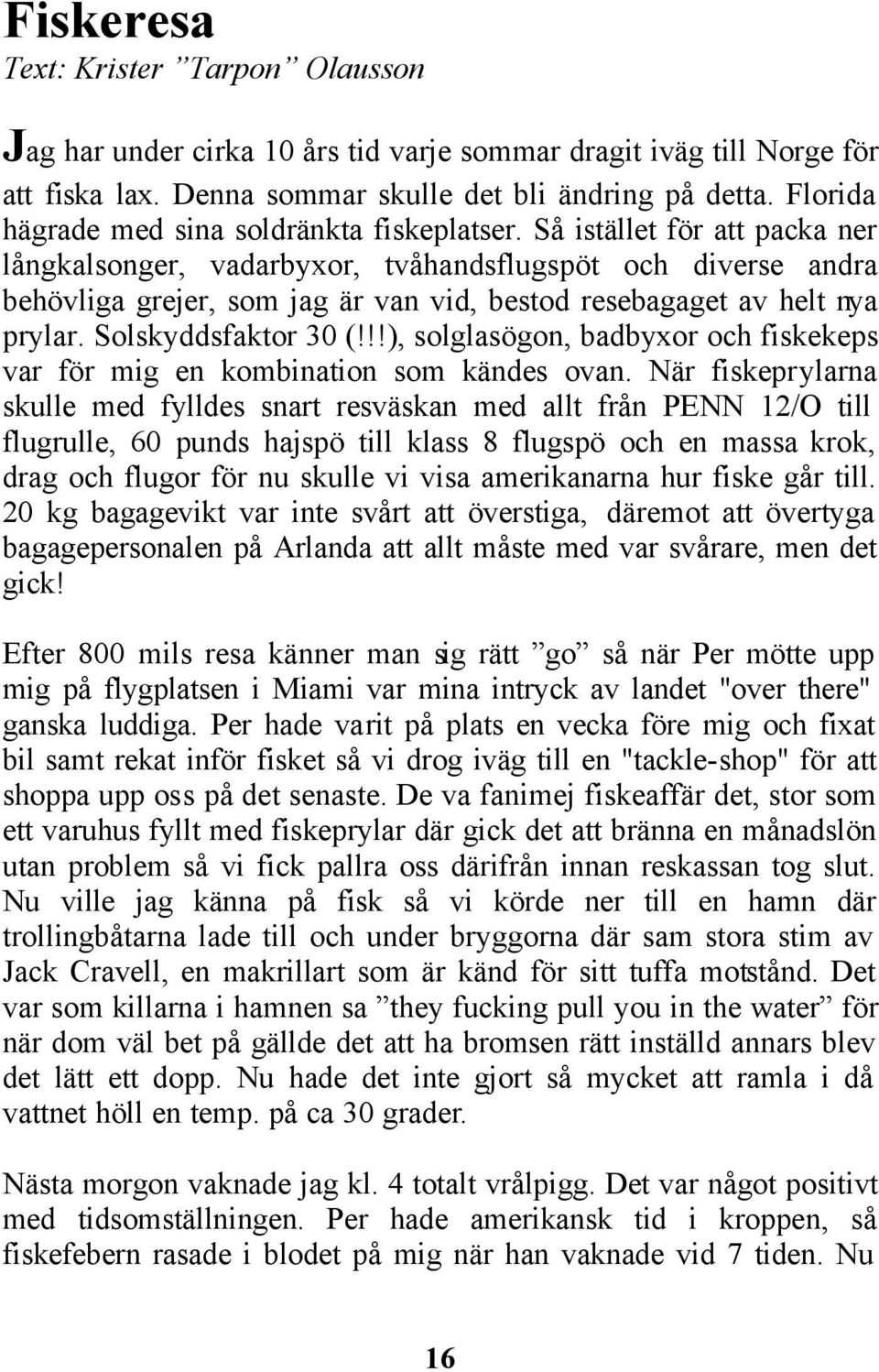 Fiskeresa
Text: Krister ”Tarpon” Olausson

Jag har under cirka 10 års tid varje sommar dragit iväg till Norge för att fiska lax. Denna sommar skulle det bli ändring på detta. Florida hägrade med sina soldränkta fiskeplatser. Så istället för att packa ner långkalsonger, vadarbyxor, tvåhandsflugspöt och diverse andra behövliga grejer, som jag är van vid, bestod resebagaget av helt nya prylar. Solskyddsfaktor 30 (!!!), solglasögon, badbyxor och fiskekeps var för mig en kombination som kändes ovan. När fiskeprylarna skulle med fylldes snart resväskan med allt från PENN 12/O till flugrulle, 60 punds hajspö till klass 8 flugspö och en massa krok, drag och flugor för nu skulle vi visa amerikanarna hur fiske går till. 20 kg bagagevikt var inte svårt att överstiga, däremot att övertyga bagagepersonalen på Arlanda att allt måste med var svårare, men det gick!

Efter 800 mils resa känner man sig rätt ”go” så när Per mötte upp mig på flygplatsen i Miami var mina intryck av landet "over there" ganska luddiga. Per hade varit på plats en vecka före mig och fixat bil samt rekat inför fisket så vi drog iväg till en "tackle-shop" för att shoppa upp oss på det senaste. De va fanimej fiskeaffär det, stor som ett varuhus fyllt med fiskeprylar där gick det att bränna en månadslön utan problem så vi fick pallra oss därifrån innan reskassan tog slut. Nu ville jag känna på fisk så vi körde ner till en hamn där trollingbåtarna lade till och under bryggorna där sam stora stim av Jack Cravell, en makrillart som är känd för sitt tuffa motstånd. Det var som killarna i hamnen sa ”they fucking pull you in the water” för när dom väl bet på gällde det att ha bromsen rätt inställd annars blev det lätt ett dopp. Nu hade det inte gjort så mycket att ramla i då vattnet höll en temp. på ca 30 grader.

Nästa morgon vaknade jag kl. 4 totalt vrålpigg. Det var något positivt med tidsomställningen. Per hade amerikansk tid i kroppen, så fiskefebern rasade i blodet på mig när han vaknade vid 7 tiden. Nu

16